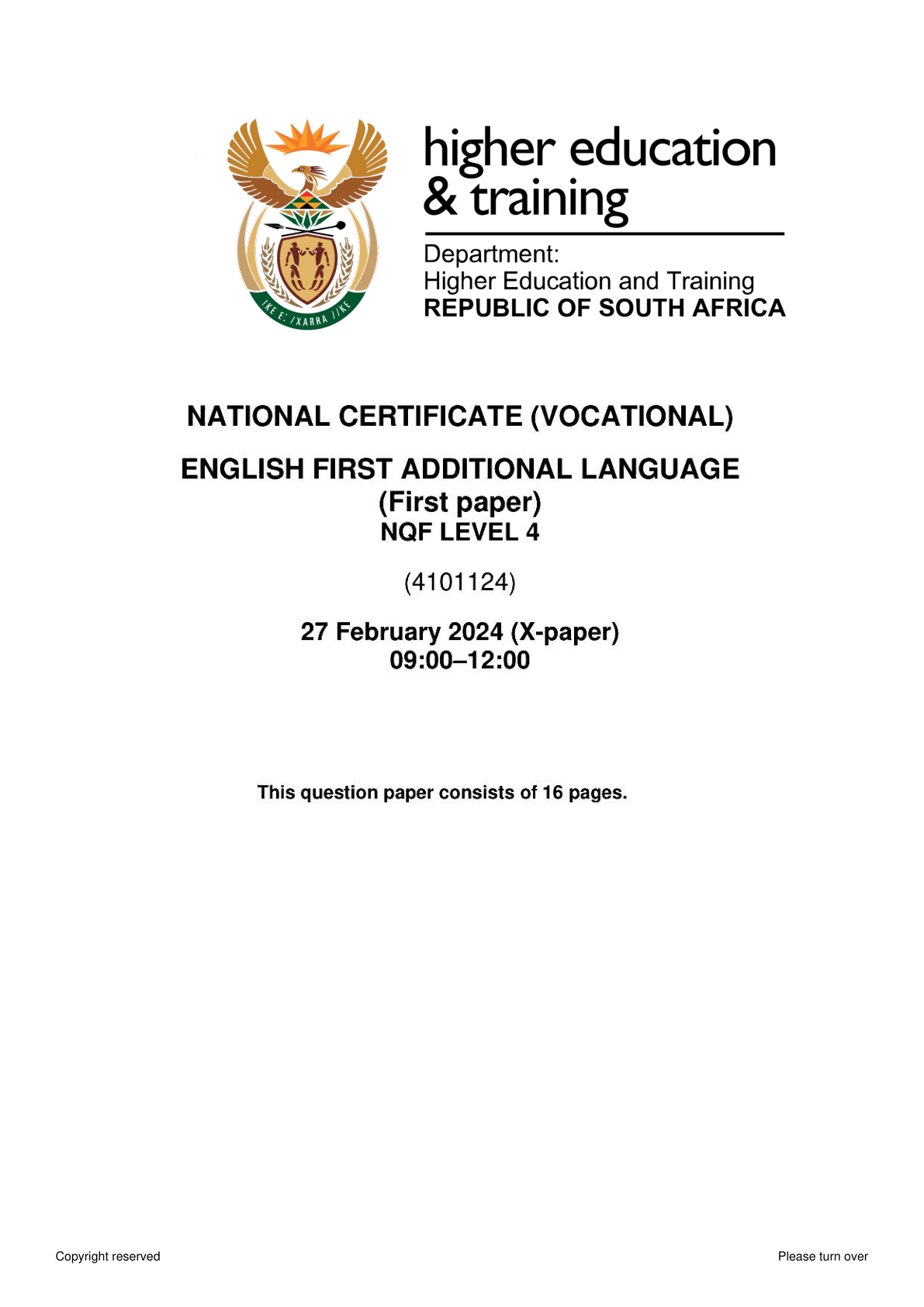 higher education
& training

Department:
Higher Education and Training
REPUBLIC OF SOUTH AFRICA

NATIONAL CERTIFICATE (VOCATIONAL)

ENGLISH FIRST ADDITIONAL LANGUAGE
(First paper)
NQF LEVEL 4

(4101124)

27 February 2024 (X-paper)
09:00–12:00

This question paper consists of 16 pages.

Copyright reserved

Please turn over